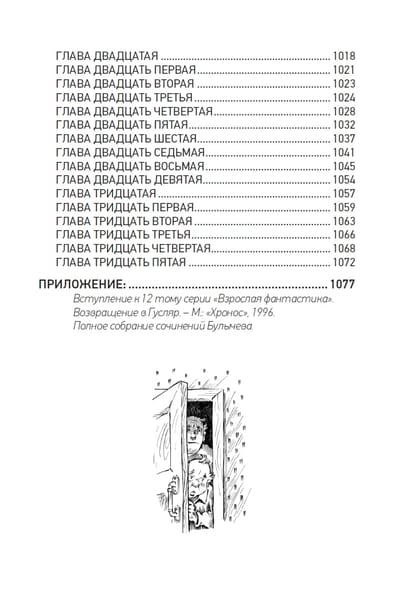 ГЛАВА ДВАДЦАТАЯ 1018
ГЛАВА ДВАДЦАТЬ ПЕРВАЯ 1021
ГЛАВА ДВАДЦАТЬ ВТОРАЯ 1023
ГЛАВА ДВАДЦАТЬ ТРЕТЬЯ 1024
ГЛАВА ДВАДЦАТЬ ЧЕТВЕРТАЯ 1028
ГЛАВА ДВАДЦАТЬ ПЯТАЯ 1032
ГЛАВА ДВАДЦАТЬ ШЕСТАЯ 1037
ГЛАВА ДВАДЦАТЬ СЕДЬМАЯ 1041
ГЛАВА ДВАДЦАТЬ ВОСЬМАЯ 1045
ГЛАВА ДВАДЦАТЬ ДЕВЯТАЯ 1054
ГЛАВА ТРИДЦАТАЯ 1057
ГЛАВА ТРИДЦАТЬ ПЕРВАЯ 1059
ГЛАВА ТРИДЦАТЬ ВТОРАЯ 1063
ГЛАВА ТРИДЦАТЬ ТРЕТЬЯ 1066
ГЛАВА ТРИДЦАТЬ ЧЕТВЕРТАЯ 1068
ГЛАВА ТРИДЦАТЬ ПЯТАЯ 1072

ПРИЛОЖЕНИЕ: 1077
Вступление к 12 тому серии «Взрослая фантастика».
Возвращение в Гусляр. – М.: «Хронос», 1996.
Полное собрание сочинений Булычева.